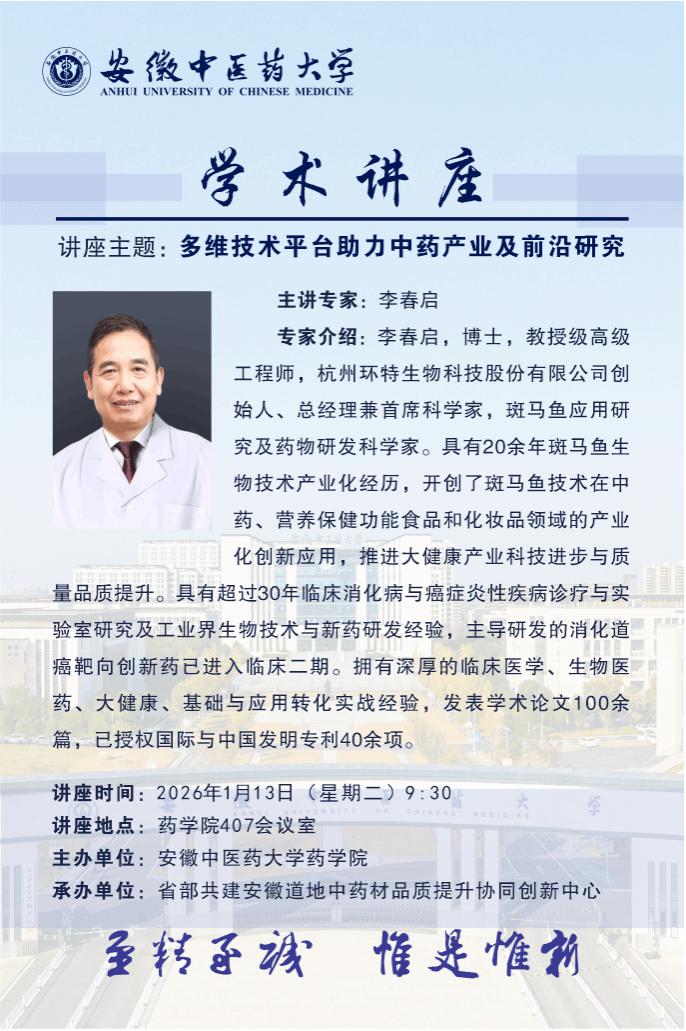 安徽中医药大学
ANHUI UNIVERSITY OF CHINESE MEDICINE

学术讲座

讲座主题：多维技术平台助力中药产业及前沿研究

主讲专家：李春启

专家介绍：李春启，博士，教授级高级工程师，杭州环特生物科技股份有限公司创始人、总经理兼首席科学家，斑马鱼应用研究及药物研发科学家。具有20余年斑马鱼生物技术产业化经历，开创了斑马鱼技术在中药、营养保健功能食品和化妆品领域的产业化创新应用，推进大健康产业科技进步与质量品质提升。具有超过30年临床消化病与癌症炎性疾病诊疗与实验室研究及工业界生物技术与新药研发经验，主导研发的消化道癌靶向创新药已进入临床二期。拥有深厚的临床医学、生物医药、大健康、基础与应用转化实战经验，发表学术论文100余篇，已授权国际与中国发明专利40余项。

讲座时间：2026年1月13日（星期二）9:30
讲座地点：药学院407会议室
主办单位：安徽中医药大学药学院
承办单位：省部共建安徽道地中药材品质提升协同创新中心

至精至诚 惟是惟新